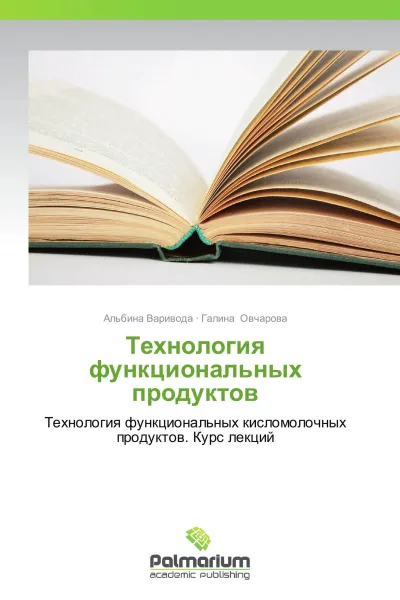 Альбина Варивода · Галина Овчарова

Технология функциональных продуктов

Технология функциональных кисломолочных продуктов. Курс лекций

Palmarium
academic publishing